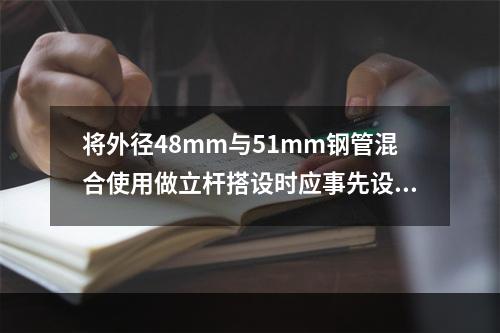 将外径48mm与51mm钢管混合使用做立杆搭设时应事先设...